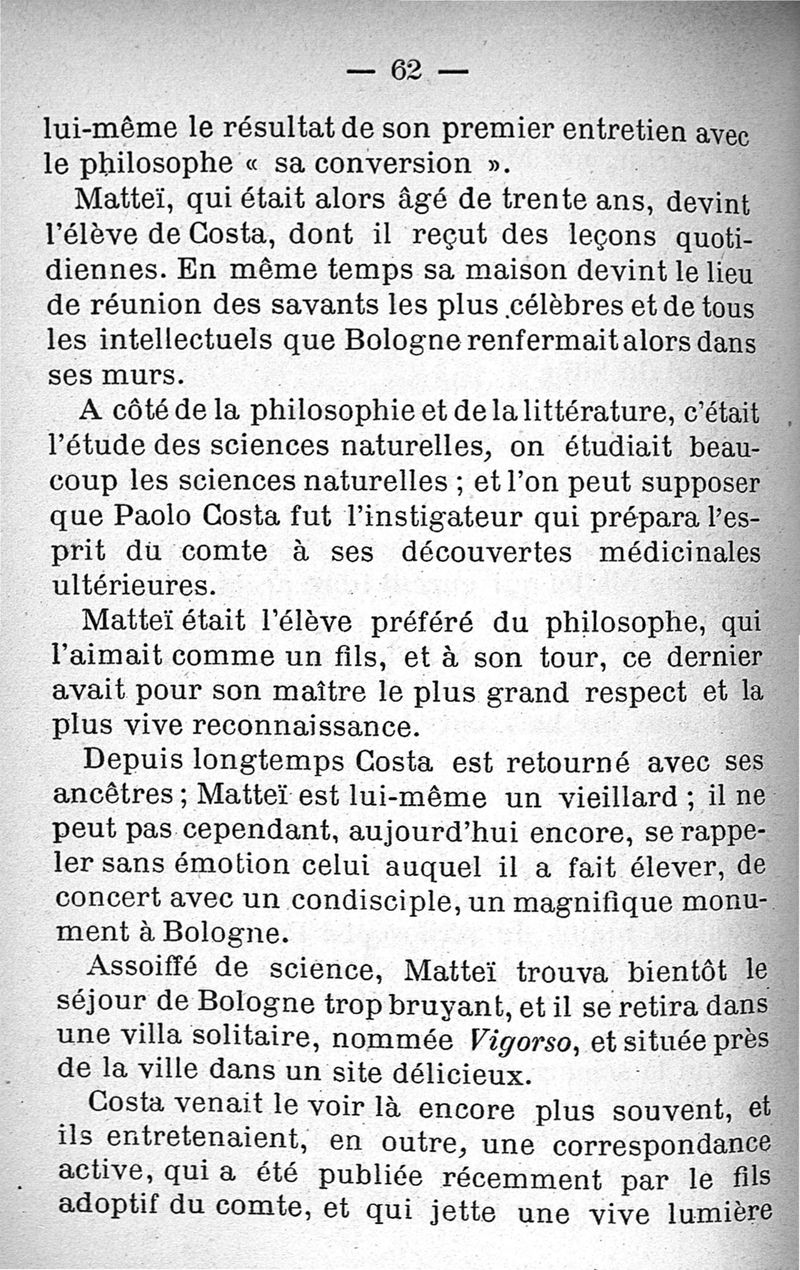 — 62 —

lui-même le résultat de son premier entretien avec le philosophe « sa conversion ».

Matteï, qui était alors âgé de trente ans, devint l'élève de Costa, dont il reçut des leçons quotidiennes. En même temps sa maison devint le lieu de réunion des savants les plus célèbres et de tous les intellectuels que Bologne renfermait alors dans ses murs.

A côté de la philosophie et de la littérature, c'était l'étude des sciences naturelles, on étudiait beaucoup les sciences naturelles ; et l'on peut supposer que Paolo Costa fut l'instigateur qui prépara l'esprit du comte à ses découvertes médicinales ultérieures.

Matteï était l'élève préféré du philosophe, qui l'aimait comme un fils, et à son tour, ce dernier avait pour son maître le plus grand respect et la plus vive reconnaissance.

Depuis longtemps Costa est retourné avec ses ancêtres ; Matteï est lui-même un vieillard ; il ne peut pas cependant, aujourd'hui encore, se rappeler sans émotion celui auquel il a fait élever, de concert avec un condisciple, un magnifique monument à Bologne.

Assoiffé de science, Matteï trouva bientôt le séjour de Bologne trop bruyant, et il se retira dans une villa solitaire, nommée *Vigorso*, et située près de la ville dans un site délicieux.

Costa venait le voir là encore plus souvent, et ils entretenaient, en outre, une correspondance active, qui a été publiée récemment par le fils adoptif du comte, et qui jette une vive lumière